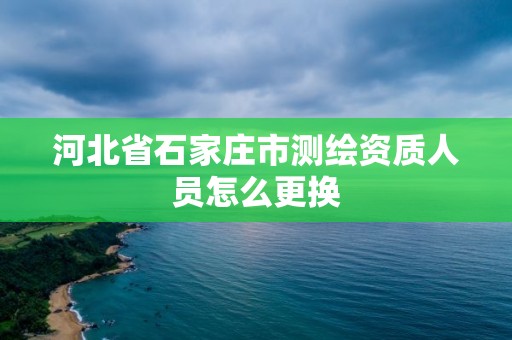 河北省石家庄市测绘资质人员怎么更换